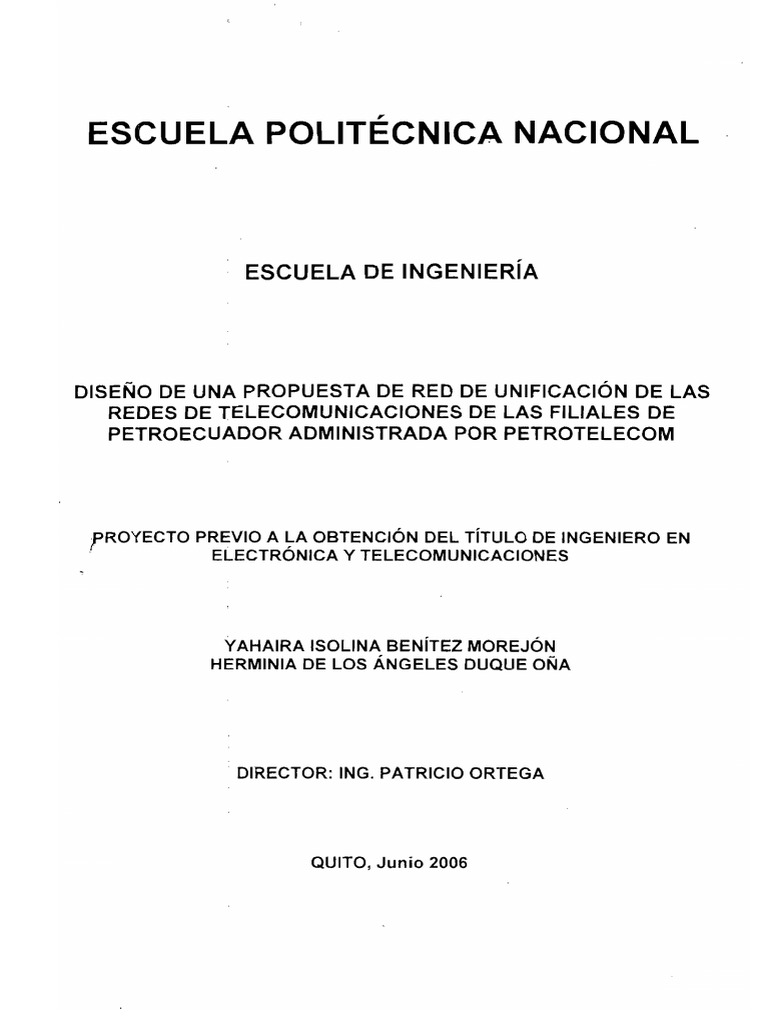 ESCUELA POLITÉCNICA NACIONAL

ESCUELA DE INGENIERÍA

DISEÑO DE UNA PROPUESTA DE RED DE UNIFICACIÓN DE LAS REDES DE TELECOMUNICACIONES DE LAS FILIALES DE PETROECUADOR ADMINISTRADA POR PETROTELECOM

PROYECTO PREVIO A LA OBTENCIÓN DEL TÍTULO DE INGENIERO EN ELECTRÓNICA Y TELECOMUNICACIONES

YAHAIRA ISOLINA BENÍTEZ MOREJÓN
HERMINIA DE LOS ÁNGELES DUQUE OÑA

DIRECTOR: ING. PATRICIO ORTEGA

QUITO, Junio 2006